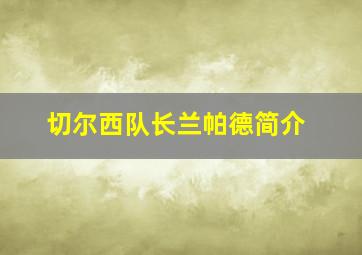 切尔西队长兰帕德简介